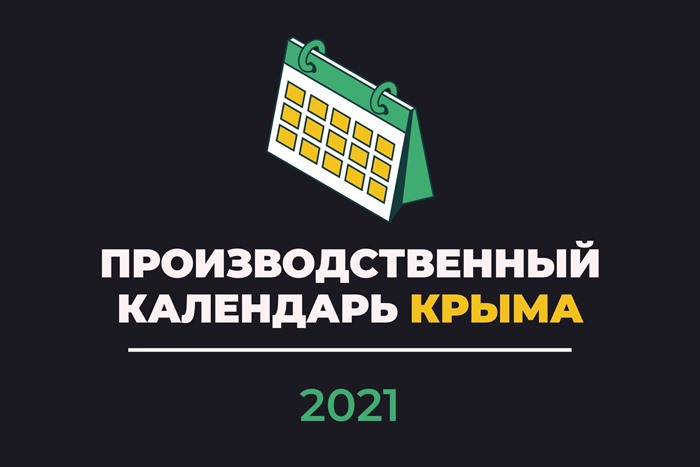 ПРОИЗВОДСТВЕННЫЙ КАЛЕНДАРЬ КРЫМА

2021